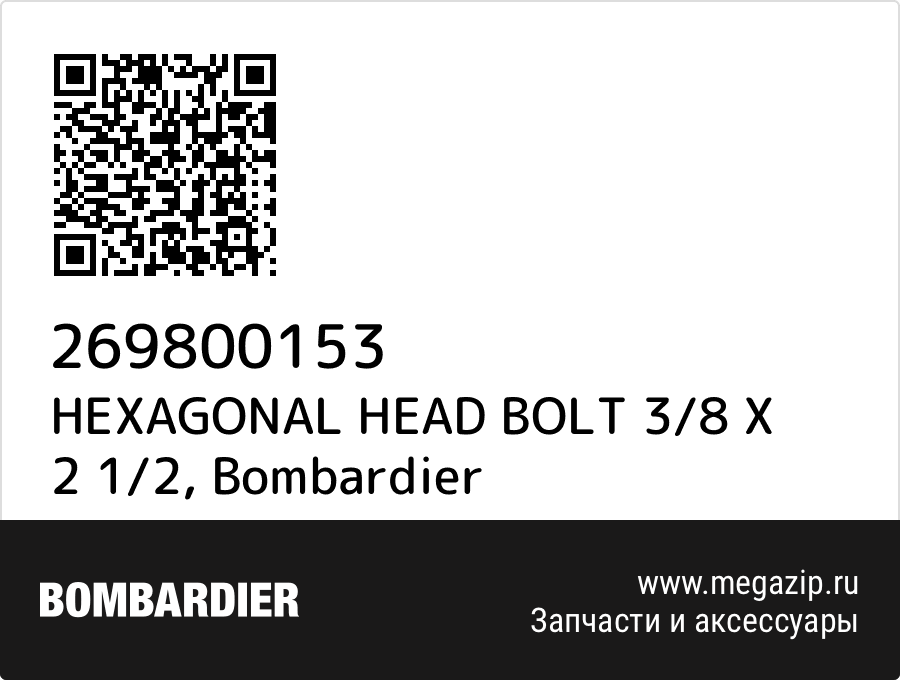 269800153
HEXAGONAL HEAD BOLT 3/8 X 2 1/2, Bombardier

BOMBARDIER

www.megazip.ru
Запчасти и аксессуары